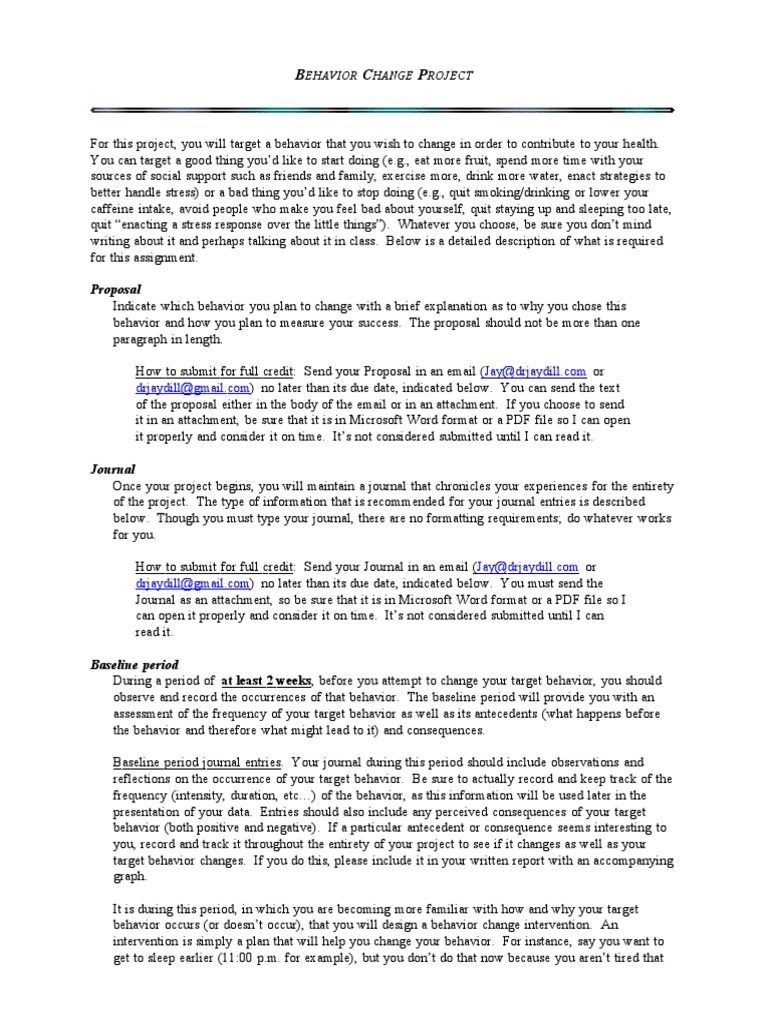 BEHAVIOR CHANGE PROJECT

For this project, you will target a behavior that you wish to change in order to contribute to your health. You can target a good thing you'd like to start doing (e.g., eat more fruit, spend more time with your sources of social support such as friends and family, exercise more, drink more water, enact strategies to better handle stress) or a bad thing you'd like to stop doing (e.g., quit smoking/drinking or lower your caffeine intake, avoid people who make you feel bad about yourself, quit staying up and sleeping too late, quit "enacting a stress response over the little things"). Whatever you choose, be sure you don't mind writing about it and perhaps talking about it in class. Below is a detailed description of what is required for this assignment.

Proposal
Indicate which behavior you plan to change with a brief explanation as to why you chose this behavior and how you plan to measure your success. The proposal should not be more than one paragraph in length.

How to submit for full credit: Send your Proposal in an email (Jay@drjaydill.com or drjaydill@gmail.com) no later than its due date, indicated below. You can send the text of the proposal either in the body of the email or in an attachment. If you choose to send it in an attachment, be sure that it is in Microsoft Word format or a PDF file so I can open it properly and consider it on time. It's not considered submitted until I can read it.

Journal
Once your project begins, you will maintain a journal that chronicles your experiences for the entirety of the project. The type of information that is recommended for your journal entries is described below. Though you must type your journal, there are no formatting requirements; do whatever works for you.

How to submit for full credit: Send your Journal in an email (Jay@drjaydill.com or drjaydill@gmail.com) no later than its due date, indicated below. You must send the Journal as an attachment, so be sure that it is in Microsoft Word format or a PDF file so I can open it properly and consider it on time. It's not considered submitted until I can read it.

Baseline period
During a period of at least 2 weeks, before you attempt to change your target behavior, you should observe and record the occurrences of that behavior. The baseline period will provide you with an assessment of the frequency of your target behavior as well as its antecedents (what happens before the behavior and therefore what might lead to it) and consequences.

Baseline period journal entries. Your journal during this period should include observations and reflections on the occurrence of your target behavior. Be sure to actually record and keep track of the frequency (intensity, duration, etc…) of the behavior, as this information will be used later in the presentation of your data. Entries should also include any perceived consequences of your target behavior (both positive and negative). If a particular antecedent or consequence seems interesting to you, record and track it throughout the entirety of your project to see if it changes as well as your target behavior changes. If you do this, please include it in your written report with an accompanying graph.

It is during this period, in which you are becoming more familiar with how and why your target behavior occurs (or doesn't occur), that you will design a behavior change intervention. An intervention is simply a plan that will help you change your behavior. For instance, say you want to get to sleep earlier (11:00 p.m. for example), but you don't do that now because you aren't tired that